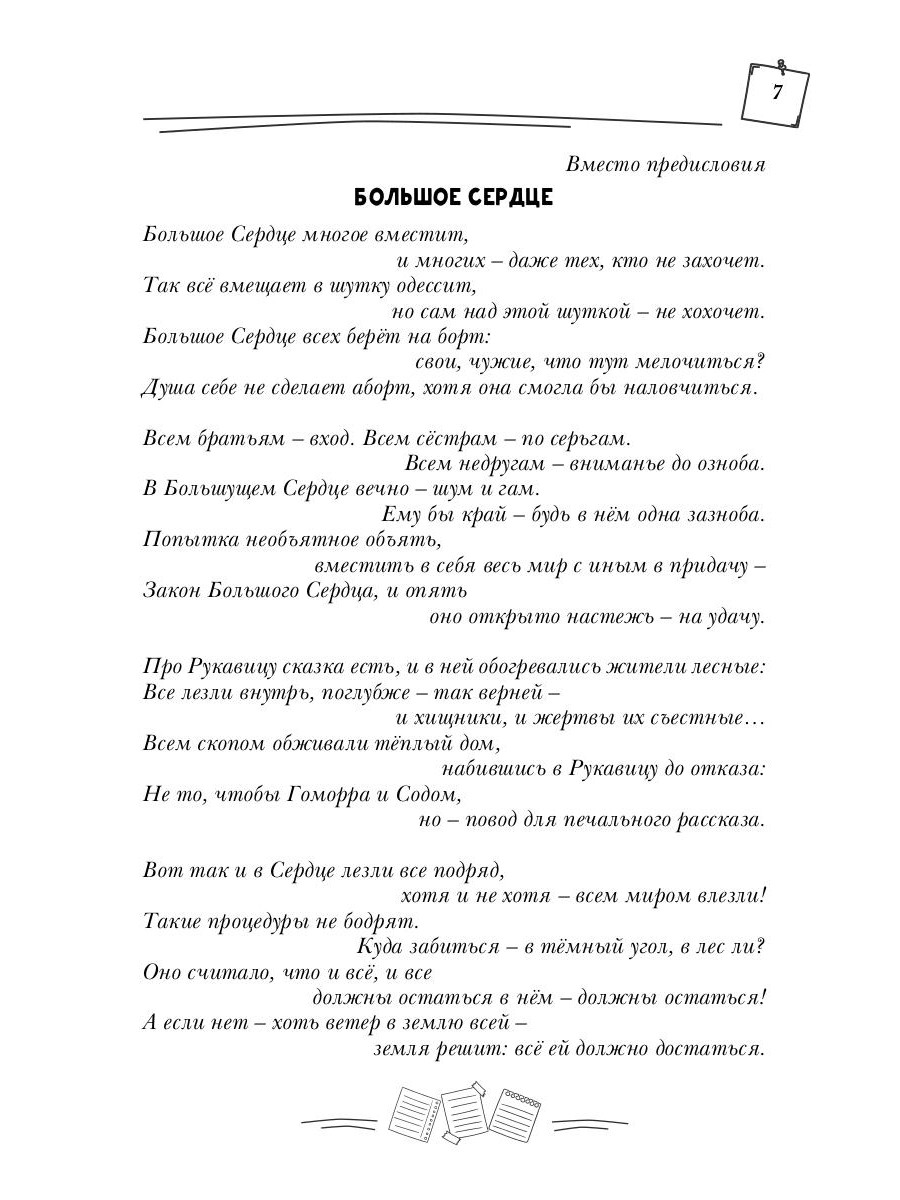 7

Вместо предисловия

БОЛЬШОЕ СЕРДЦЕ

Большое Сердце многое вместит,
и многих – даже тех, кто не захочет.
Так всё вмещает в шутку одессит,
но сам над этой шуткой – не хохочет.
Большое Сердце всех берёт на борт:
свои, чужие, что тут мелочиться?
Душа себе не сделает аборт, хотя она смогла бы наловчиться.

Всем братьям – вход. Всем сёстрам – по серьгам.
Всем недругам – вниманье до озноба.
В Большущем Сердце вечно – шум и гам.
Ему бы край – будь в нём одна зазноба.
Попытка необъятное объять,
вместить в себя весь мир с иным в придачу –
Закон Большого Сердца, и опять
оно открыто настежь – на удачу.

Про Рукавицу сказка есть, и в ней обогревались жители лесные:
Все лезли внутрь, поглубже – так верней –
и хищники, и жертвы их съестные…
Всем скопом обживали тёплый дом,
набившись в Рукавицу до отказа:
Не то, чтобы Гоморра и Содом,
но – повод для печального рассказа.

Вот так и в Сердце лезли все подряд,
хотя и не хотя – всем миром влезли!
Такие процедуры не бодрят.
Куда забиться – в тёмный угол, в лес ли?
Оно считало, что и всё, и все
должны остаться в нём – должны остаться!
А если нет – хоть ветер в землю всей –
земля решит: всё ей должно достаться.